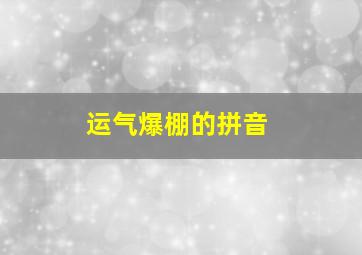 运气爆棚的拼音